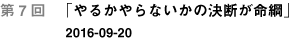 第７回　「やるかやらないかの決断が命綱」

2016-09-20